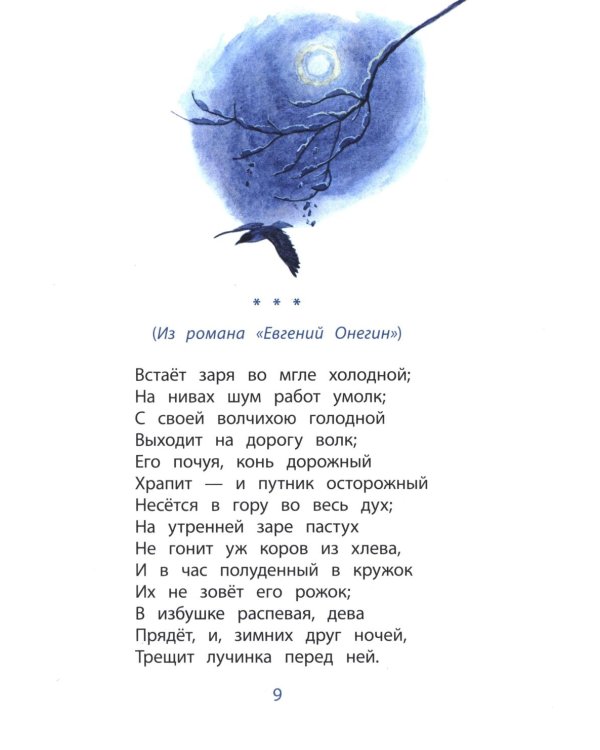 * * *

(Из романа «Евгений Онегин»)

Встаёт заря во мгле холодной;
На нивах шум работ умолк;
С своей волчихою голодной
Выходит на дорогу волк;
Его почуя, конь дорожный
Храпит — и путник осторожный
Несётся в гору во весь дух;
На утренней заре пастух
Не гонит уж коров из хлева,
И в час полуденный в кружок
Их не зовёт его рожок;
В избушке распевая, дева
Прядёт, и, зимних друг ночей,
Трещит лучинка перед ней.

9